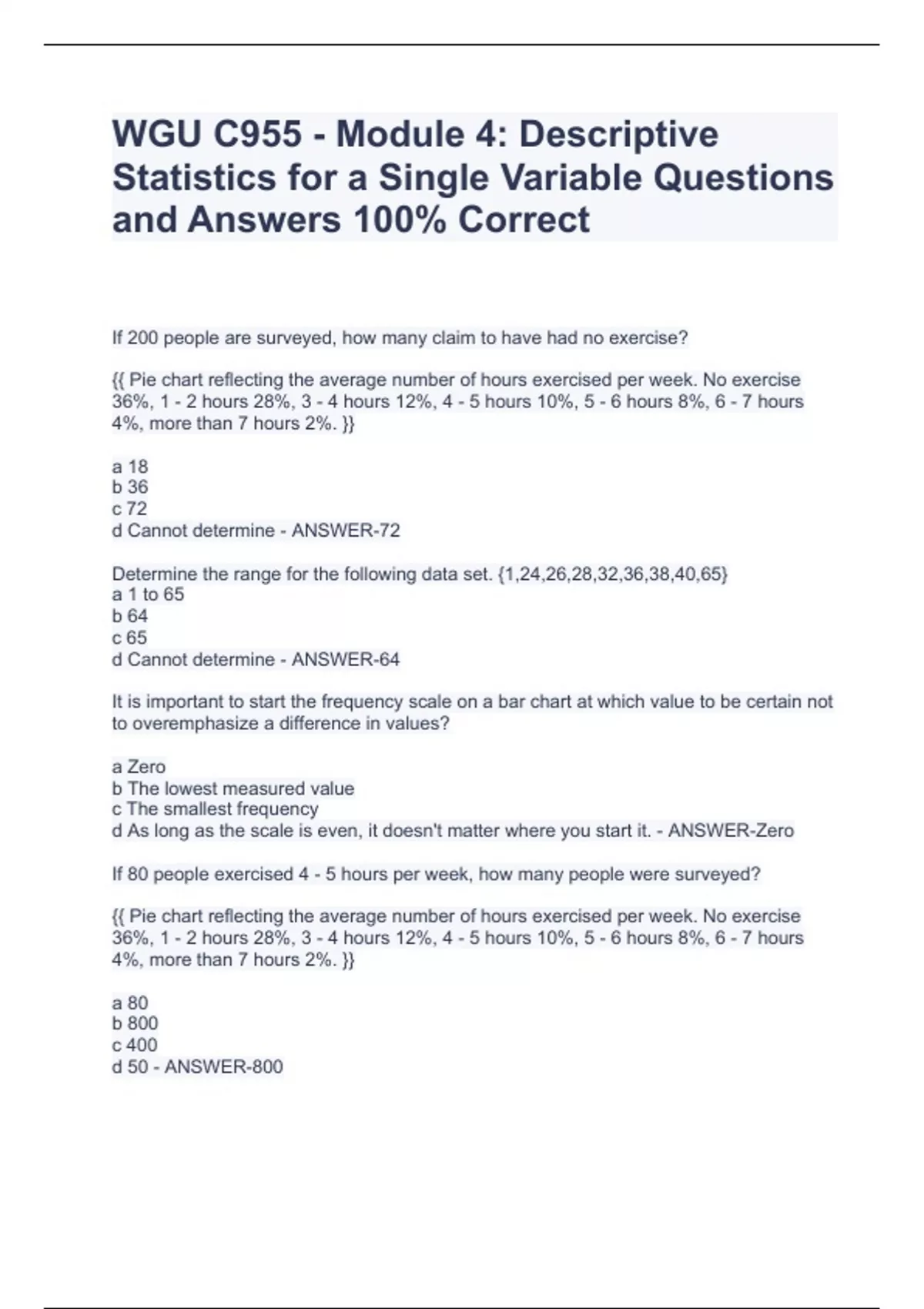 WGU C955 - Module 4: Descriptive Statistics for a Single Variable Questions and Answers 100% Correct

If 200 people are surveyed, how many claim to have had no exercise?

{{ Pie chart reflecting the average number of hours exercised per week. No exercise 36%, 1 - 2 hours 28%, 3 - 4 hours 12%, 4 - 5 hours 10%, 5 - 6 hours 8%, 6 - 7 hours 4%, more than 7 hours 2%. }}

a 18
b 36
c 72
d Cannot determine - ANSWER-72

Determine the range for the following data set. {1,24,26,28,32,36,38,40,65}
a 1 to 65
b 64
c 65
d Cannot determine - ANSWER-64

It is important to start the frequency scale on a bar chart at which value to be certain not to overemphasize a difference in values?

a Zero
b The lowest measured value
c The smallest frequency
d As long as the scale is even, it doesn't matter where you start it. - ANSWER-Zero

If 80 people exercised 4 - 5 hours per week, how many people were surveyed?

{{ Pie chart reflecting the average number of hours exercised per week. No exercise 36%, 1 - 2 hours 28%, 3 - 4 hours 12%, 4 - 5 hours 10%, 5 - 6 hours 8%, 6 - 7 hours 4%, more than 7 hours 2%. }}

a 80
b 800
c 400
d 50 - ANSWER-800